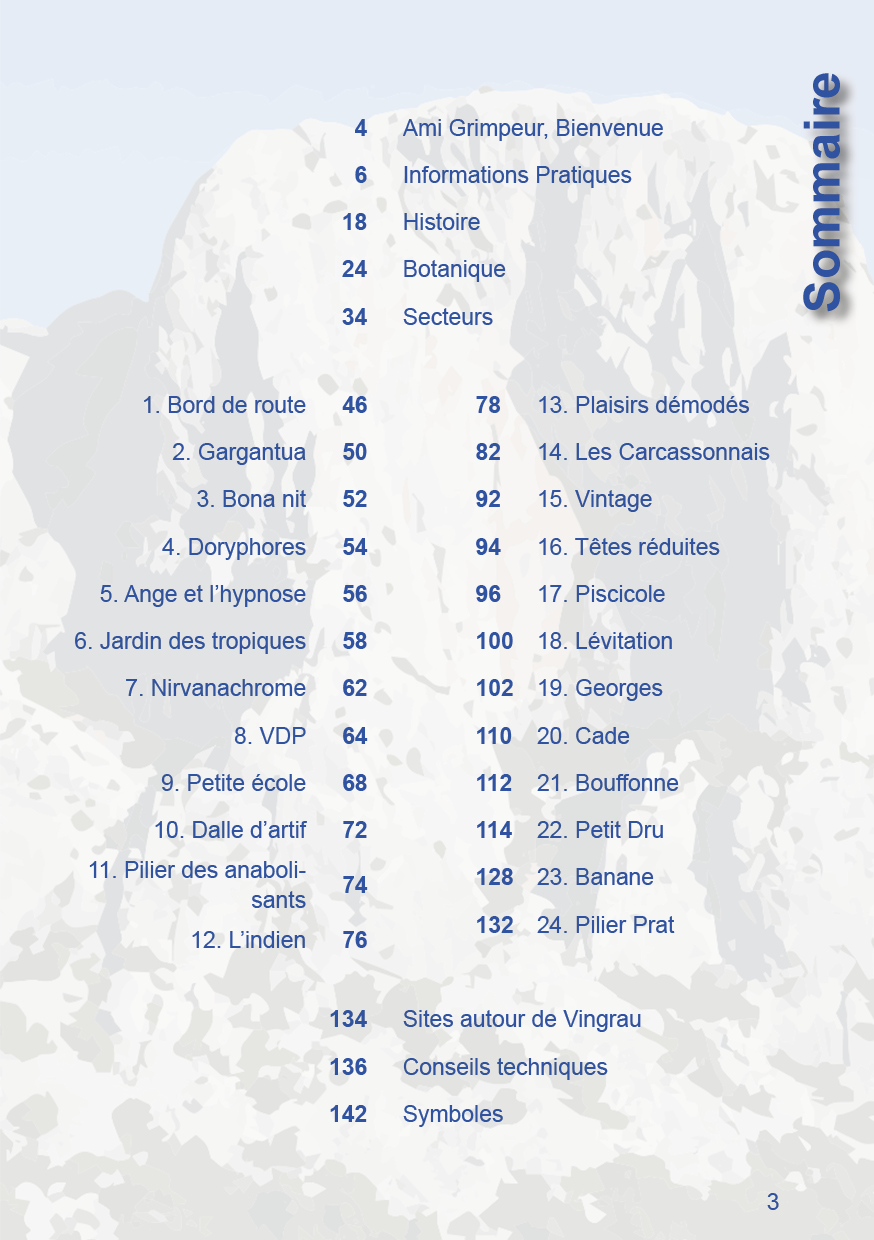 Sommaire

4 Ami Grimpeur, Bienvenue

6 Informations Pratiques

18 Histoire

24 Botanique

34 Secteurs

1. Bord de route 46

2. Gargantua 50

3. Bona nit 52

4. Doryphores 54

5. Ange et l'hypnose 56

6. Jardin des tropiques 58

7. Nirvanachrome 62

8. VDP 64

9. Petite école 68

10. Dalle d'artif 72

11. Pilier des anabolisants 74

12. L'indien 76

78 13. Plaisirs démodés

82 14. Les Carcassonnais

92 15. Vintage

94 16. Têtes réduites

96 17. Piscicole

100 18. Lévitation

102 19. Georges

110 20. Cade

112 21. Bouffonne

114 22. Petit Dru

128 23. Banane

132 24. Pilier Prat

134 Sites autour de Vingrau

136 Conseils techniques

142 Symboles

3